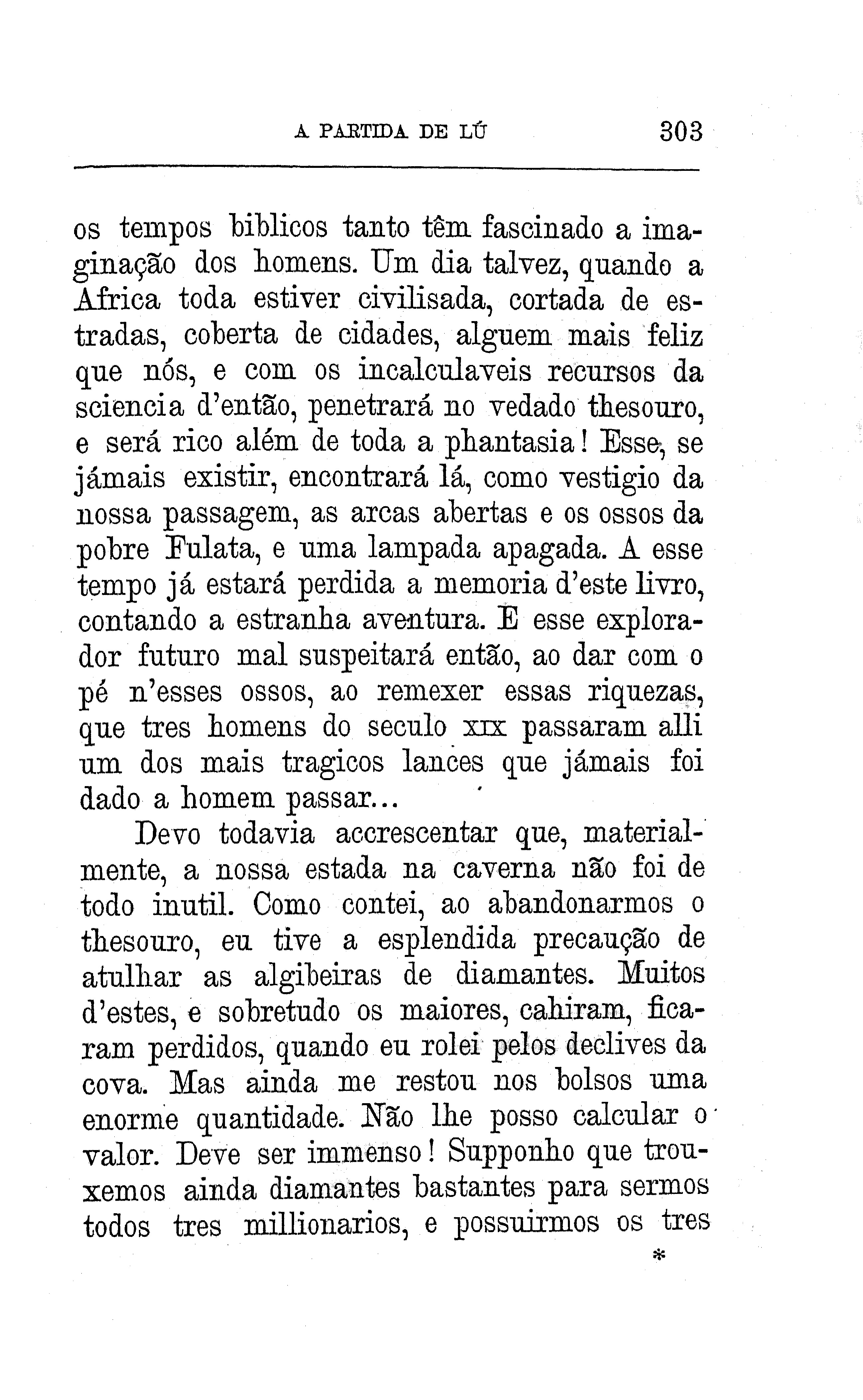 A PARTIDA DE LÚ 303

os tempos biblicos tanto têm fascinado a imaginação dos homens. Um dia talvez, quando a Africa toda estiver civilisada, cortada de estradas, coberta de cidades, alguem mais feliz que nós, e com os incalculaveis recursos da sciencia d'então, penetrará no vedado thesouro, e será rico além de toda a phantasia! Esse, se jámais existir, encontrará lá, como vestigio da nossa passagem, as arcas abertas e os ossos da pobre Fulata, e uma lampada apagada. A esse tempo já estará perdida a memoria d'este livro, contando a estranha aventura. E esse explorador futuro mal suspeitará então, ao dar com o pé n'esses ossos, ao remexer essas riquezas, que tres homens do seculo XIX passaram alli um dos mais tragicos lances que jámais foi dado a homem passar...

Devo todavia accrescentar que, materialmente, a nossa estada na caverna não foi de todo inutil. Como contei, ao abandonarmos o thesouro, eu tive a esplendida precaução de atulhar as algibeiras de diamantes. Muitos d'estes, e sobretudo os maiores, cahiram, ficaram perdidos, quando eu rolei pelos declives da cova. Mas ainda me restou nos bolsos uma enorme quantidade. Não lhe posso calcular o valor. Deve ser immenso! Supponho que trouxemos ainda diamantes bastantes para sermos todos tres millionarios, e possuirmos os tres

*